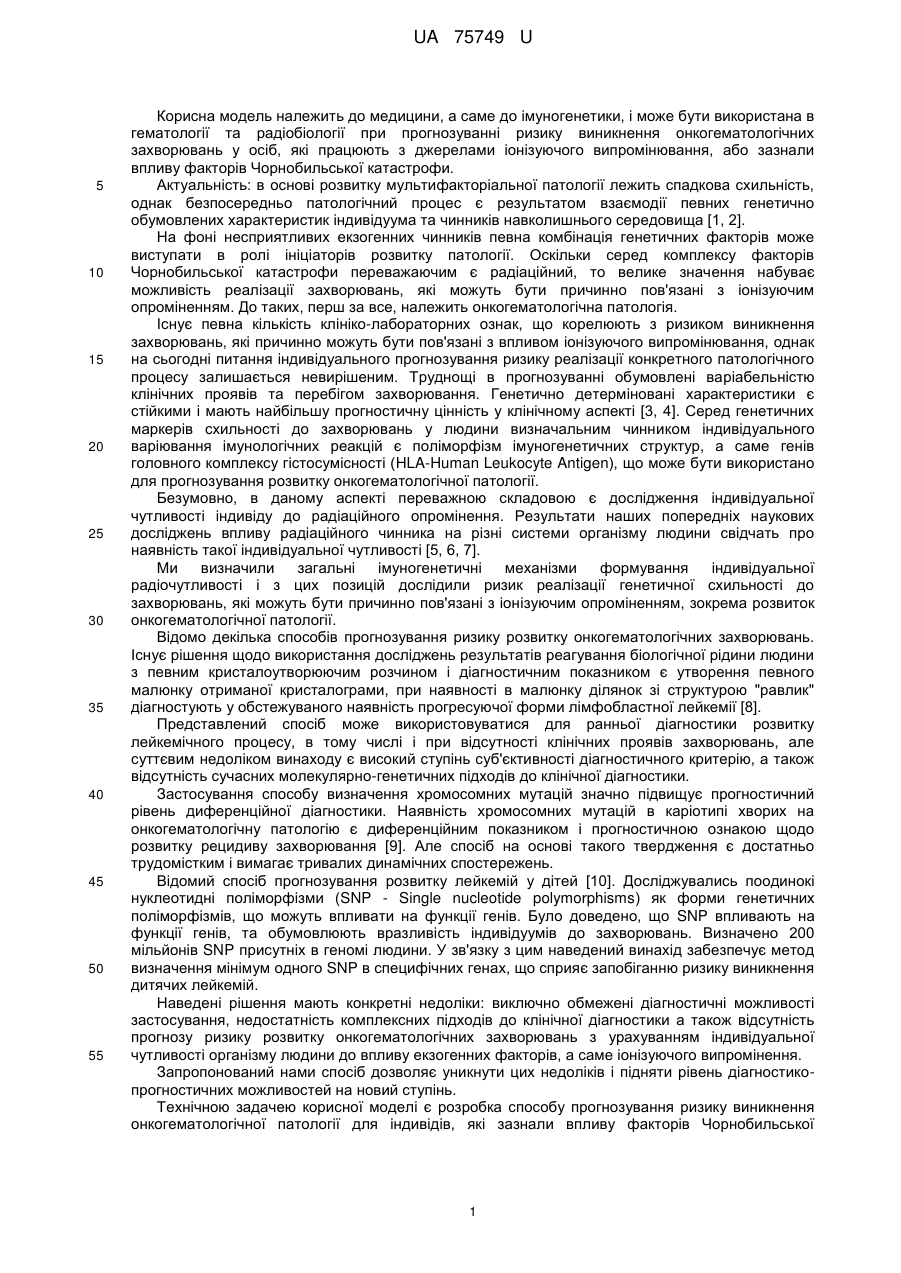 UA 75749 U

Корисна модель належить до медицини, а саме до імуногенетики, і може бути використана в гематології та радіобіології при прогнозуванні ризику виникнення онкогематологічних захворювань у осіб, які працюють з джерелами іонізуючого випромінювання, або зазнали впливу факторів Чорнобильської катастрофи.

5 Актуальність: в основі розвитку мультифакторіальної патології лежить спадкова схильність, однак безпосередньо патологічний процес є результатом взаємодії певних генетично обумовлених характеристик індивідуума та чинників навколишнього середовища [1, 2].

На фоні несприятливих екзогенних чинників певна комбінація генетичних факторів може виступати в ролі ініціаторів розвитку патології. Оскільки серед комплексу факторів 10 Чорнобильської катастрофи переважаючим є радіаційний, то велике значення набуває можливість реалізації захворювань, які можуть бути причинно пов'язані з іонізуючим опроміненням. До таких, перш за все, належить онкогематологічна патологія.

Існує певна кількість клініко-лабораторних ознак, що корелюють з ризиком виникнення захворювань, які причинно можуть бути пов'язані з впливом іонізуючого випромінювання, однак 15 на сьогодні питання індивідуального прогнозування ризику реалізації конкретного патологічного процесу залишається невирішеним. Труднощі в прогнозуванні обумовлені варіабельністю клінічних проявів та перебігом захворювання. Генетично детерміновані характеристики є стійкими і мають найбільшу прогностичну цінність у клінічному аспекті [3, 4]. Серед генетичних маркерів схильності до захворювань у людини визначальним чинником індивідуального 20 варіювання імунологічних реакцій є поліморфізм імуногенетичних структур, а саме генів головного комплексу гістосумісності (HLA-Human Leukocyte Antigen), що може бути використано для прогнозування розвитку онкогематологічної патології.

Безумовно, в даному аспекті переважною складовою є дослідження індивідуальної чутливості індивіду до радіаційного опромінення. Результати наших попередніх наукових 25 досліджень впливу радіаційного чинника на різні системи організму людини свідчать про наявність такої індивідуальної чутливості [5, 6, 7].

Ми визначили загальні імуногенетичні механізми формування індивідуальної радіочутливості і з цих позицій дослідили ризик реалізації генетичної схильності до захворювань, які можуть бути причинно пов'язані з іонізуючим опроміненням, зокрема розвиток 30 онкогематологічної патології.

Відомо декілька способів прогнозування ризику розвитку онкогематологічних захворювань. Існує рішення щодо використання досліджень результатів реагування біологічної рідини людини з певним кристалоутворюючим розчином і діагностичним показником є утворення певного малюнку отриманої кристалограми, при наявності в малюнку ділянок зі структурою "равлик" 35 діагностують у обстежуваного наявність прогресуючої форми лімфобластної лейкемії [8].

Представлений спосіб може використовуватися для ранньої діагностики розвитку лейкемічного процесу, в тому числі і при відсутності клінічних проявів захворювань, але суттєвим недоліком винаходу є високий ступінь суб'єктивності діагностичного критерію, а також відсутність сучасних молекулярно-генетичних підходів до клінічної діагностики.

40 Застосування способу визначення хромосомних мутацій значно підвищує прогностичний рівень диференційної діагностики. Наявність хромосомних мутацій в каріотипі хворих на онкогематологічну патологію є диференційним показником і прогностичною ознакою щодо розвитку рецидиву захворювання [9]. Але спосіб на основі такого твердження є достатньо трудомістким і вимагає тривалих динамічних спостережень.

45 Відомий спосіб прогнозування розвитку лейкемій у дітей [10]. Досліджувались поодинокі нуклеотидні поліморфізми (SNP - Single nucleotide polymorphisms) як форми генетичних поліморфізмів, що можуть впливати на функції генів. Було доведено, що SNP впливають на функції генів, та обумовлюють вразливість індивідуумів до захворювань. Визначено 200 мільйонів SNP присутніх в геномі людини. У зв'язку з цим наведений винахід забезпечує метод 50 визначення мінімум одного SNP в специфічних генах, що сприяє запобіганню ризику виникнення дитячих лейкемій.

Наведені рішення мають конкретні недоліки: виключно обмежені діагностичні можливості застосування, недостатність комплексних підходів до клінічної діагностики а також відсутність прогнозу ризику розвитку онкогематологічних захворювань з урахуванням індивідуальної 55 чутливості організму людини до впливу екзогенних факторів, а саме іонізуючого випромінення.

Запропонований нами спосіб дозволяє уникнути цих недоліків і підняти рівень діагностико-прогностичних можливостей на новий ступінь.

Технічною задачею корисної моделі є розробка способу прогнозування ризику виникнення онкогематологічної патології для індивідів, які зазнали впливу факторів Чорнобильської

1